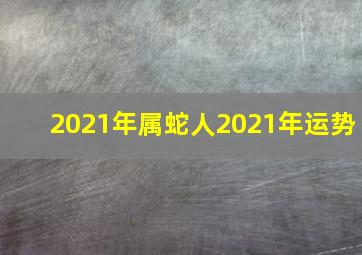 2021年属蛇人2021年运势